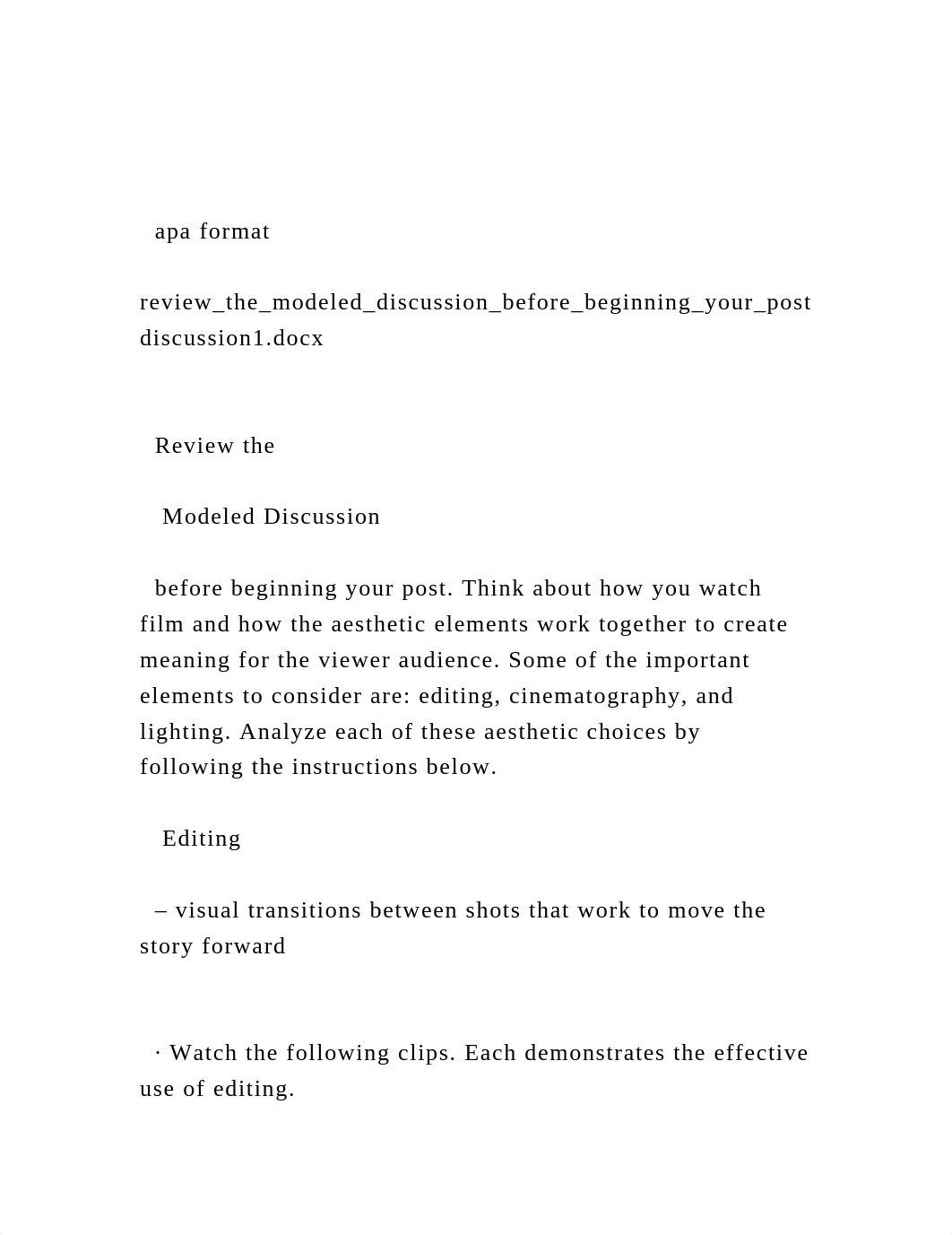 apa format

review_the_modeled_discussion_before_beginning_your_post discussion1.docx

Review the

Modeled Discussion

before beginning your post. Think about how you watch film and how the aesthetic elements work together to create meaning for the viewer audience. Some of the important elements to consider are: editing, cinematography, and lighting. Analyze each of these aesthetic choices by following the instructions below.

Editing

– visual transitions between shots that work to move the story forward

· Watch the following clips. Each demonstrates the effective use of editing.